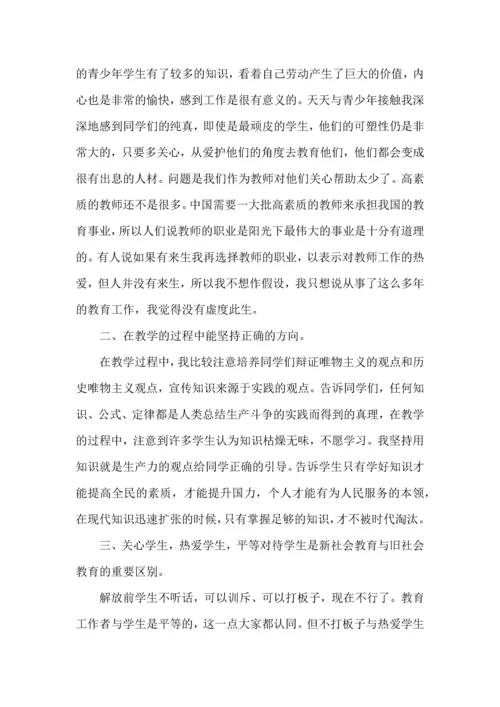 的青少年学生有了较多的知识，看着自己劳动产生了巨大的价值，内心也是非常的愉快，感到工作是很有意义的。天天与青少年接触我深深地感到同学们的纯真，即使是最顽皮的学生，他们的可塑性仍是非常大的，只要多关心，从爱护他们的角度去教育他们，他们都会变成很有出息的人材。问题是我们作为教师对他们关心帮助太少了。高素质的教师还不是很多。中国需要一大批高素质的教师来承担我国的教育事业，所以人们说教师的职业是阳光下最伟大的事业是十分有道理的。有人说如果有来生我再选择教师的职业，以表示对教师工作的热爱，但人并没有来生，所以我不想作假设，我只想说从事了这么多年的教育工作，我觉得没有虚度此生。

二、在教学的过程中能坚持正确的方向。

在教学过程中，我比较注意培养同学们辩证唯物主义的观点和历史唯物主义观点，宣传知识来源于实践的观点。告诉同学们，任何知识、公式、定律都是人类总结生产斗争的实践而得到的真理，在教学的过程中，注意到许多学生认为知识枯燥无味，不愿学习。我坚持用知识就是生产力的观点给同学正确的引导。告诉学生只有学好知识才能提高全民的素质，才能提升国力，个人才能有为人民服务的本领，在现代知识迅速扩张的时候，只有掌握足够的知识，才不被时代淘汰。

三、关心学生，热爱学生，平等对待学生是新社会教育与旧社会教育的重要区别。

解放前学生不听话，可以训斥、可以打板子，现在不行了。教育工作者与学生是平等的，这一点大家都认同。但不打板子与热爱学生